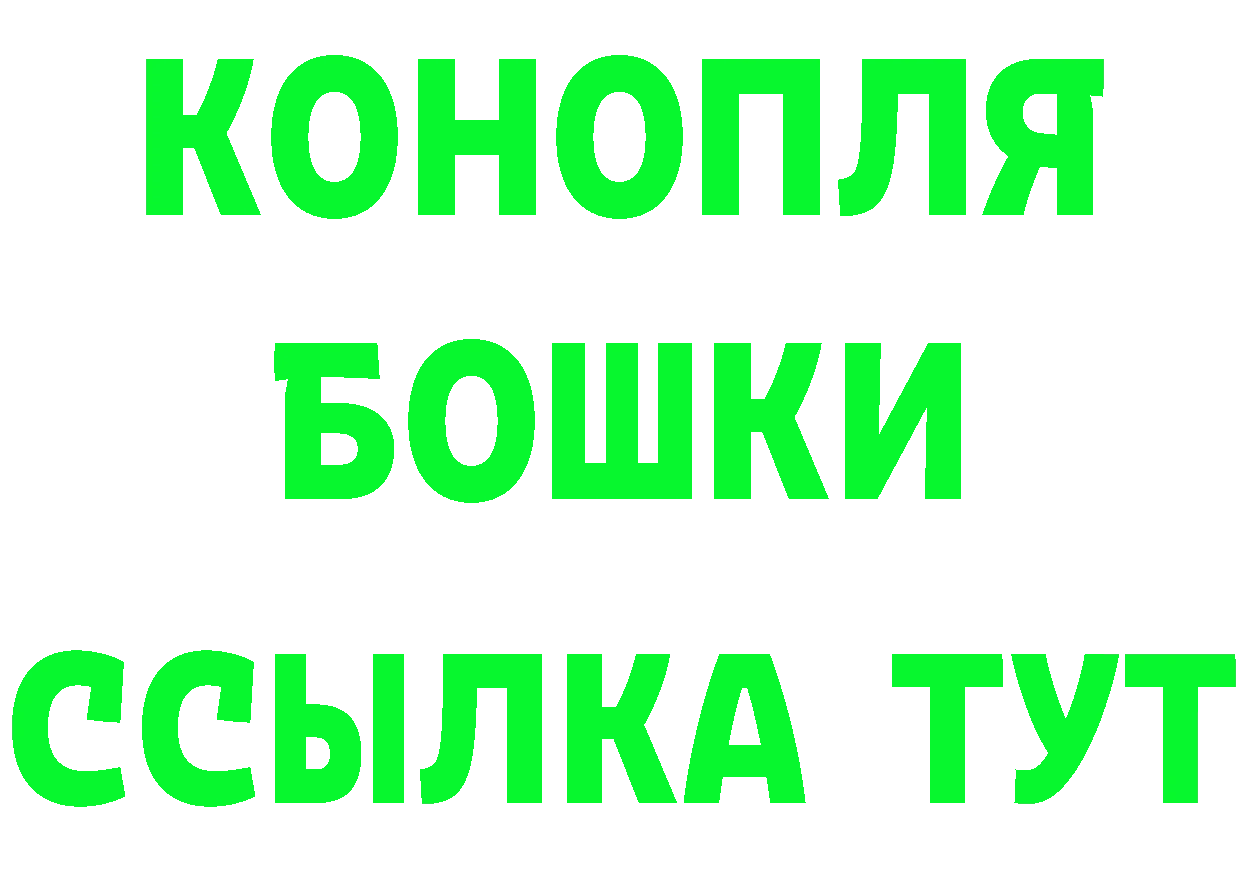 КОНОПЛЯ
БОШКИ
ССЫЛКА ТУТ